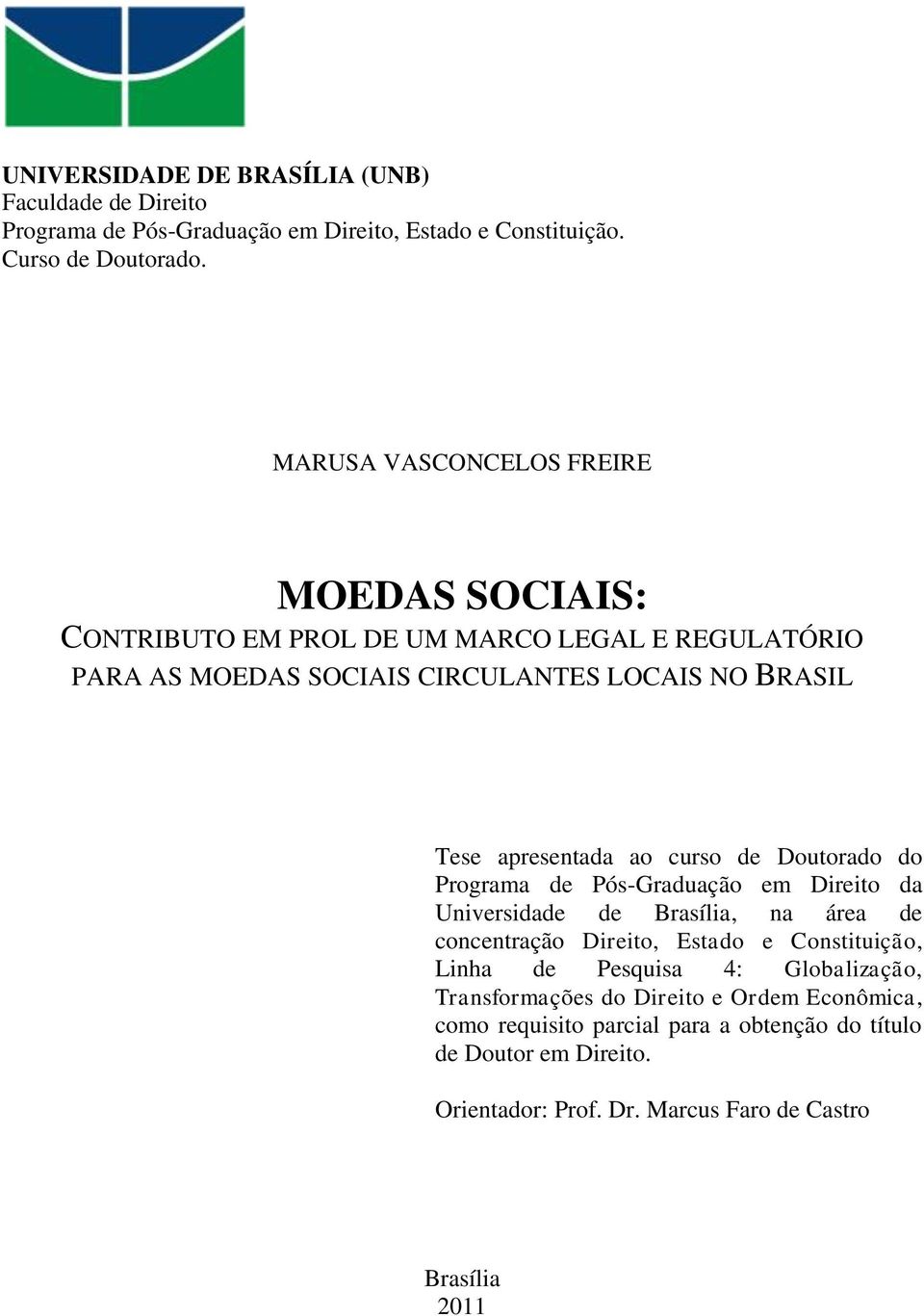 UNIVERSIDADE DE BRASÍLIA (UNB)
Faculdade de Direito
Programa de Pós-Graduação em Direito, Estado e Constituição.
Curso de Doutorado.

MARUSA VASCONCELOS FREIRE

MOEDAS SOCIAIS:
CONTRIBUTO EM PROL DE UM MARCO LEGAL E REGULATÓRIO PARA AS MOEDAS SOCIAIS CIRCULANTES LOCAIS NO BRASIL

Tese apresentada ao curso de Doutorado do Programa de Pós-Graduação em Direito da Universidade de Brasília, na área de concentração Direito, Estado e Constituição, Linha de Pesquisa 4: Globalização, Transformações do Direito e Ordem Econômica, como requisito parcial para a obtenção do título de Doutor em Direito.

Orientador: Prof. Dr. Marcus Faro de Castro

Brasília
2011